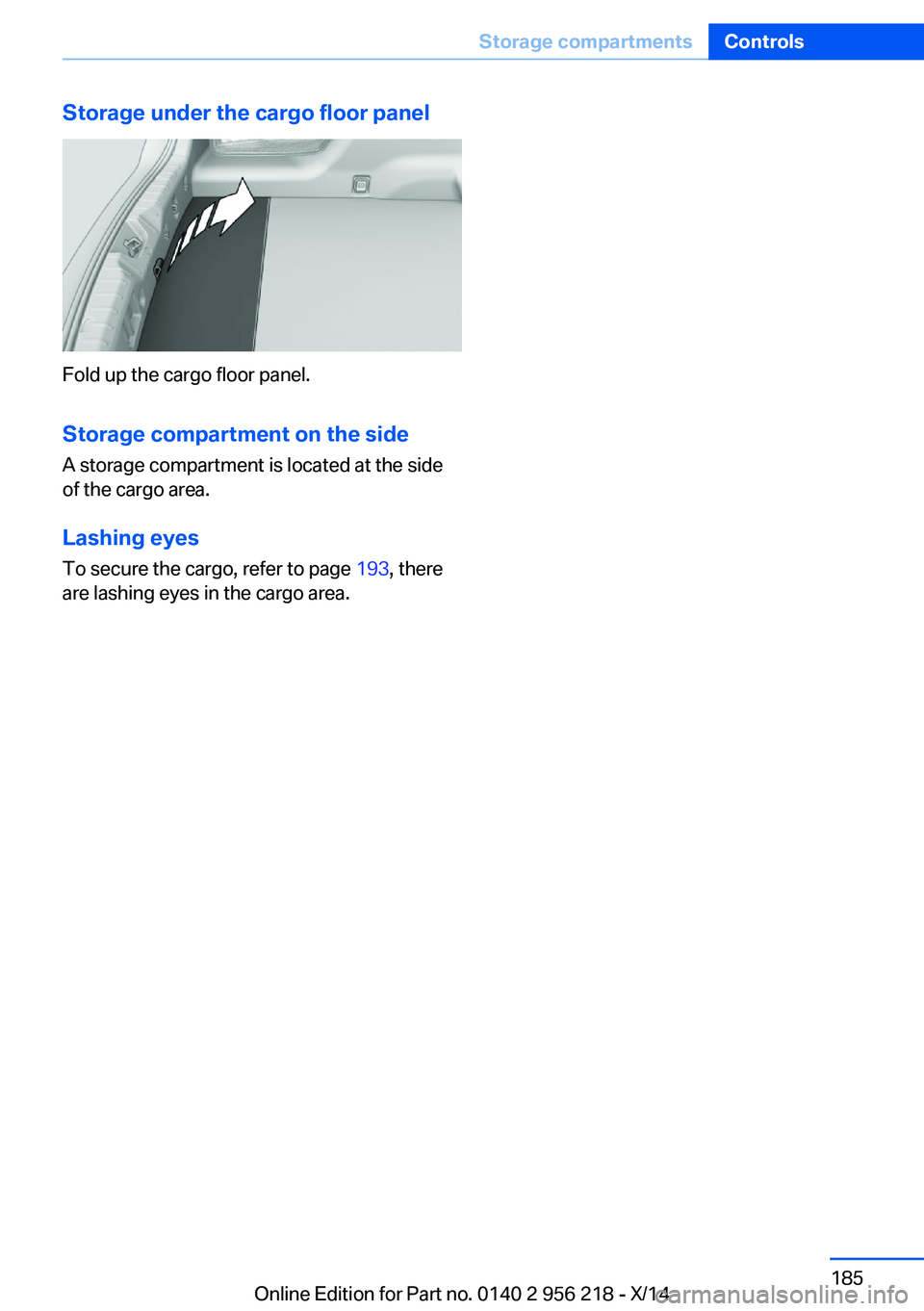 Storage compartments Controls

Storage under the cargo floor panel

Fold up the cargo floor panel.

Storage compartment on the side

A storage compartment is located at the side of the cargo area.

Lashing eyes

To secure the cargo, refer to page 193, there are lashing eyes in the cargo area.

185

Online Edition for Part no. 0140 2 956 218 - X/14

carmanualsonline.info